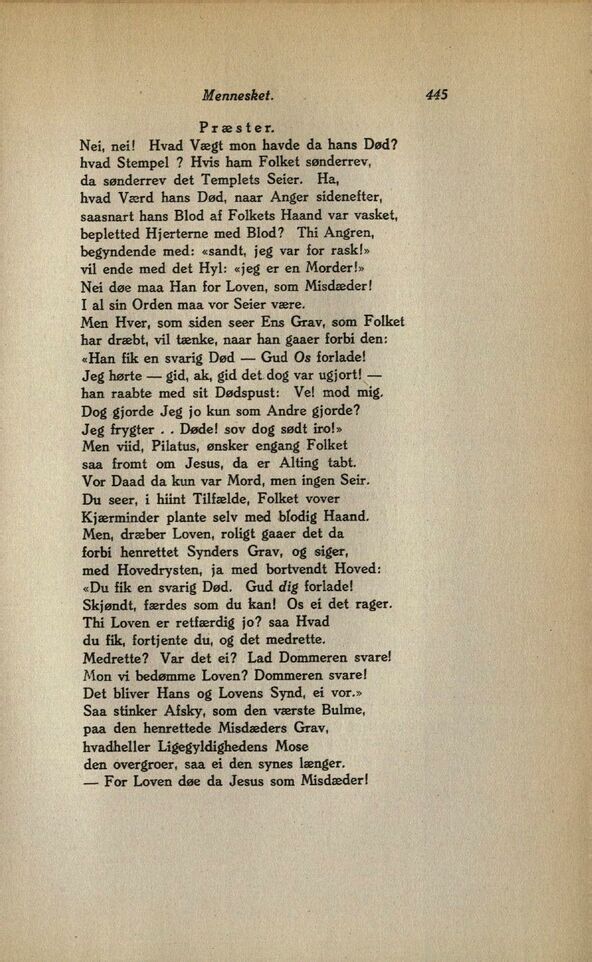 Mennesket. 445

Præster.
Nei, nei! Hvad Vægt mon havde da hans Død?
hvad Stempel ? Hvis ham Folket sønderrev,
da sønderrev det Templets Seier. Ha,
hvad Værd hans Død, naar Anger sidenefter,
saasnart hans Blod af Folkets Haand var vasket,
bepletted Hjerterne med Blod? Thi Angren,
begyndende med: «sandt, jeg var for rask!»
vil ende med det Hyl: «jeg er en Morder!»
Nei døe maa Han for Loven, som Misdæder!
I al sin Orden maa vor Seier være.
Men Hver, som siden seer Ens Grav, som Folket
har dræbt, vil tænke, naar han gaaer forbi den:
«Han fik en svarig Død — Gud Os forlade!
Jeg hørte — gid, ak, gid det dog var ugjort! —
han raabte med sit Dødspust: Ve! mod mig.
Dog gjorde Jeg jo kun som Andre gjorde?
Jeg frygter . . Døde! sov dog sødt iro!»
Men viid, Pilatus, ønsker engang Folket
saa fromt om Jesus, da er Alting tabt.
Vor Daad da kun var Mord, men ingen Seir.
Du seer, i hiint Tilfælde, Folket vover
Kjærminder plante selv med blodig Haand.
Men, dræber Loven, roligt gaaer det da
forbi henrettet Synders Grav, og siger,
med Hovedrysten, ja med bortvendt Hoved:
«Du fik en svarig Død. Gud dig forlade!
Skjøndt, færdes som du kan! Os ei det rager.
Thi Loven er retfærdig jo? saa Hvad
du fik, fortjente du, og det medrette.
Medrette? Var det ei? Lad Dommeren svare!
Mon vi bedømme Loven? Dommeren svare!
Det bliver Hans og Lovens Synd, ei vor.»
Saa stinker Afsky, som den værste Bulme,
paa den henrettede Misdæders Grav,
hvadheller Ligegyldighedens Mose
den overgroer, saa ei den synes længer.
— For Loven døe da Jesus som Misdæder!